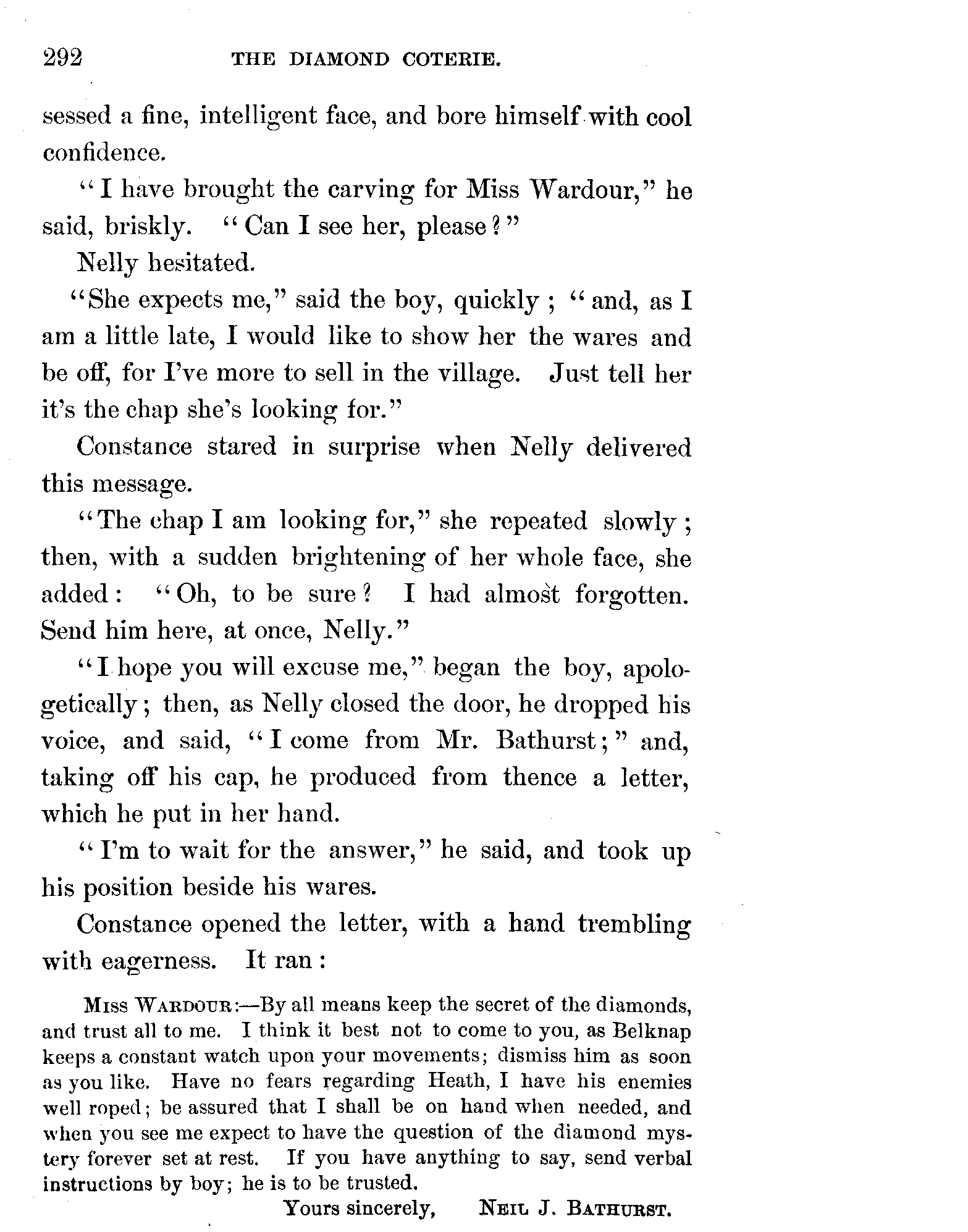 292 THE DIAMOND COTERIE.

sessed a fine, intelligent face, and bore himself with cool confidence.

"I have brought the carving for Miss Wardour," he said, briskly. "Can I see her, please?"

Nelly hesitated.

"She expects me," said the boy, quickly; "and, as I am a little late, I would like to show her the wares and be off, for I've more to sell in the village. Just tell her it's the chap she's looking for."

Constance stared in surprise when Nelly delivered this message.

"The chap I am looking for," she repeated slowly; then, with a sudden brightening of her whole face, she added: "Oh, to be sure? I had almost forgotten. Send him here, at once, Nelly."

"I hope you will excuse me," began the boy, apologetically; then, as Nelly closed the door, he dropped his voice, and said, "I come from Mr. Bathurst;" and, taking off his cap, he produced from thence a letter, which he put in her hand.

"I'm to wait for the answer," he said, and took up his position beside his wares.

Constance opened the letter, with a hand trembling with eagerness. It ran:

MISS WARDOUR:—By all means keep the secret of the diamonds, and trust all to me. I think it best not to come to you, as Belknap keeps a constant watch upon your movements; dismiss him as soon as you like. Have no fears regarding Heath, I have his enemies well roped; be assured that I shall be on hand when needed, and when you see me expect to have the question of the diamond mystery forever set at rest. If you have anything to say, send verbal instructions by boy; he is to be trusted.

Yours sincerely, NEIL J. BATHURST.